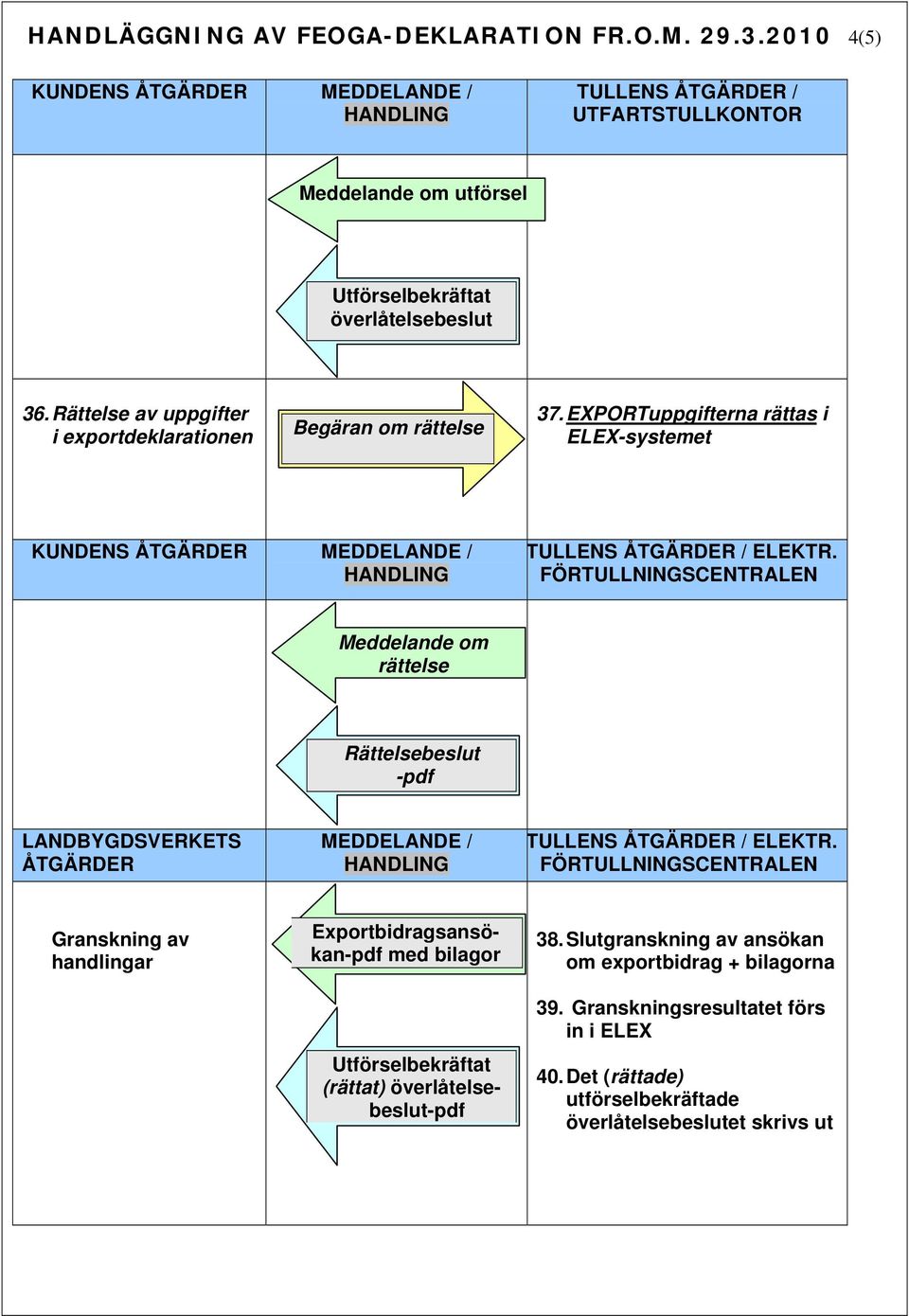 HANDLÄGGNING AV FEOGA-DEKLARATION FR.O.M. 29.3.2010 4(5)

| KUNDENS ÅTGÄRDER | MEDDELANDE / HANDLING | TULLENS ÅTGÄRDER / UTFARTSTULLKONTOR |
|---|---|---|
| | Meddelande om utförsel | |
| | Utförselbekräftat överlåtelsebeslut | |
| 36. Rättelse av uppgifter i exportdeklarationen | Begäran om rättelse | 37. EXPORTuppgifterna rättas i ELEX-systemet |

| KUNDENS ÅTGÄRDER | MEDDELANDE / HANDLING | TULLENS ÅTGÄRDER / ELEKTR. FÖRTULLNINGSCENTRALEN |
|---|---|---|
| | Meddelande om rättelse | |
| | Rättelsebeslut -pdf | |

| LANDBYGDSVERKETS ÅTGÄRDER | MEDDELANDE / HANDLING | TULLENS ÅTGÄRDER / ELEKTR. FÖRTULLNINGSCENTRALEN |
|---|---|---|
| Granskning av handlingar | Exportbidragsansökan-pdf med bilagor | 38. Slutgranskning av ansökan om exportbidrag + bilagorna |
| | | 39. Granskningsresultatet förs in i ELEX |
| | Utförselbekräftat (rättat) överlåtelsebeslut-pdf | 40. Det (rättade) utförselbekräftade överlåtelsebeslutet skrivs ut |